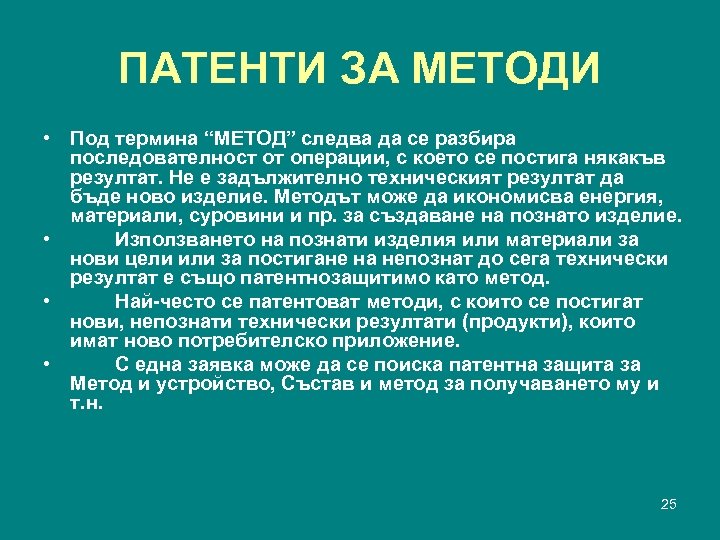 ПАТЕНТИ ЗА МЕТОДИ

• Под термина “МЕТОД” следва да се разбира последователност от операции, с което се постига някакъв резултат. Не е задължително техническият резултат да бъде ново изделие. Методът може да икономисва енергия, материали, суровини и пр. за създаване на познато изделие.

• Използването на познати изделия или материали за нови цели или за постигане на непознат до сега технически резултат е също патентнозащитимо като метод.

• Най-често се патентоват методи, с които се постигат нови, непознати технически резултати (продукти), които имат ново потребителско приложение.

• С една заявка може да се поиска патентна защита за Метод и устройство, Състав и метод за получаването му и т.н.

25